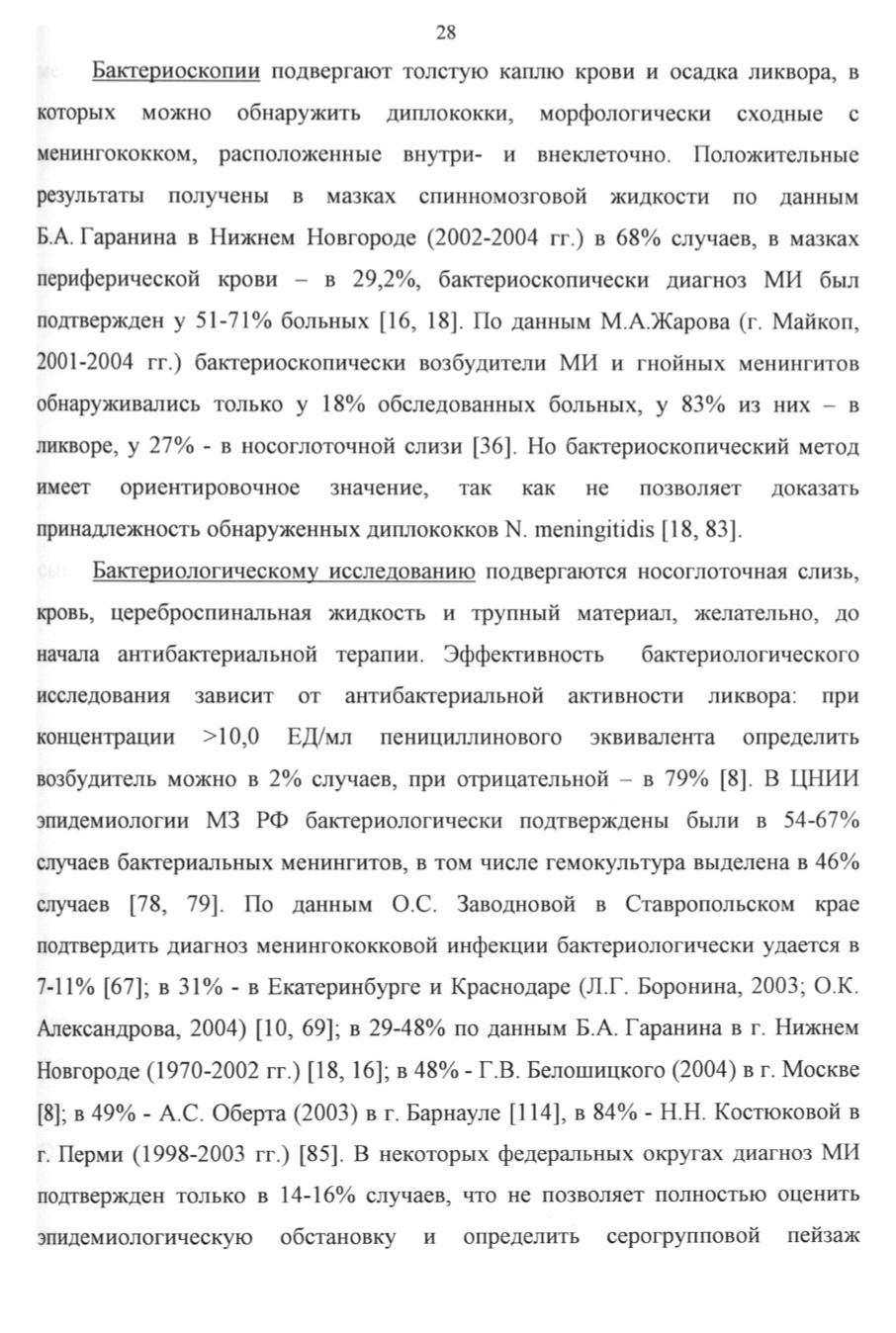 28

Бактериоскопии подвергают толстую каплю крови и осадка ликвора, в которых можно обнаружить диплококки, морфологически сходные с менингококком, расположенные внутри- и внеклеточно. Положительные результаты получены в мазках спинномозговой жидкости по данным Б.А. Гаранина в Нижнем Новгороде (2002-2004 гг.) в 68% случаев, в мазках периферической крови – в 29,2%, бактериоскопически диагноз МИ был подтвержден у 51-71% больных [16, 18]. По данным М.А.Жарова (г. Майкоп, 2001-2004 гг.) бактериоскопически возбудители МИ и гнойных менингитов обнаруживались только у 18% обследованных больных, у 83% из них – в ликворе, у 27% - в носоглоточной слизи [36]. Но бактериоскопический метод имеет ориентировочное значение, так как не позволяет доказать принадлежность обнаруженных диплококков N. meningitidis [18, 83].

Бактериологическому исследованию подвергаются носоглоточная слизь, кровь, цереброспинальная жидкость и трупный материал, желательно, до начала антибактериальной терапии. Эффективность бактериологического исследования зависит от антибактериальной активности ликвора: при концентрации >10,0 ЕД/мл пенициллинового эквивалента определить возбудитель можно в 2% случаев, при отрицательной – в 79% [8]. В ЦНИИ эпидемиологии МЗ РФ бактериологически подтверждены были в 54-67% случаев бактериальных менингитов, в том числе гемокультура выделена в 46% случаев [78, 79]. По данным О.С. Заводновой в Ставропольском крае подтвердить диагноз менингококковой инфекции бактериологически удается в 7-11% [67]; в 31% - в Екатеринбурге и Краснодаре (Л.Г. Боронина, 2003; О.К. Александрова, 2004) [10, 69]; в 29-48% по данным Б.А. Гаранина в г. Нижнем Новгороде (1970-2002 гг.) [18, 16]; в 48% - Г.В. Белошицкого (2004) в г. Москве [8]; в 49% - А.С. Оберта (2003) в г. Барнауле [114], в 84% - Н.Н. Костюковой в г. Перми (1998-2003 гг.) [85]. В некоторых федеральных округах диагноз МИ подтвержден только в 14-16% случаев, что не позволяет полностью оценить эпидемиологическую обстановку и определить серогрупповой пейзаж